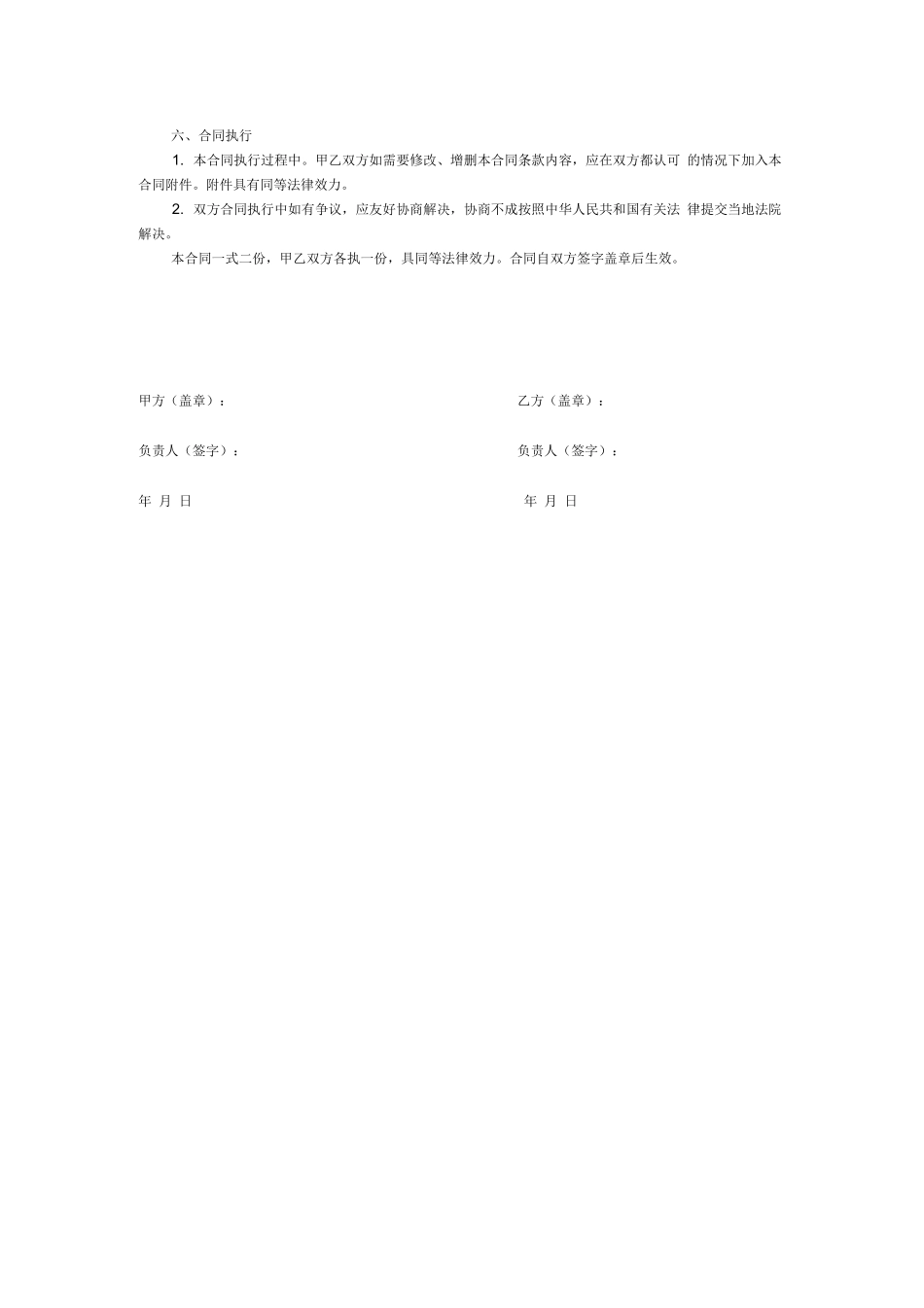 六、合同执行

1. 本合同执行过程中。甲乙双方如需要修改、增删本合同条款内容，应在双方都认可 的情况下加入本合同附件。附件具有同等法律效力。

2. 双方合同执行中如有争议，应友好协商解决，协商不成按照中华人民共和国有关法 律提交当地法院解决。

本合同一式二份，甲乙双方各执一份，具同等法律效力。合同自双方签字盖章后生效。

甲方（盖章）：

负责人（签字）：

年 月 日

乙方（盖章）：

负责人（签字）：

年 月 日